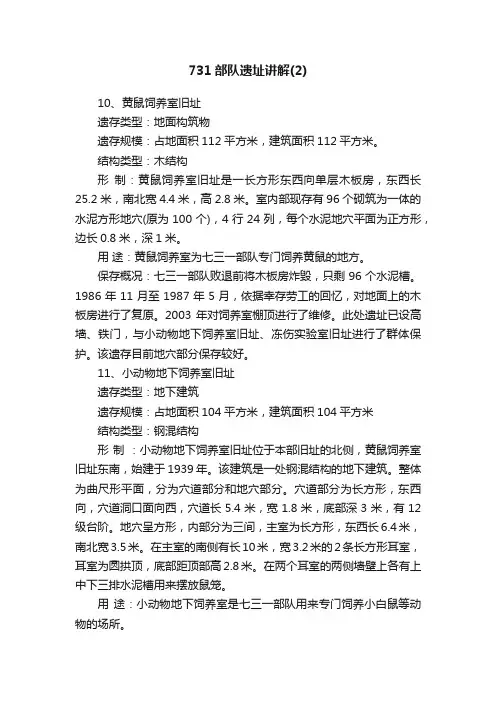 731 部队遗址讲解(2)

10、黄鼠饲养室旧址

遗存类型：地面构筑物

遗存规模：占地面积 112 平方米，建筑面积 112 平方米。

结构类型：木结构

形 制：黄鼠饲养室旧址是一长方形东西向单层木板房，东西长 25.2 米，南北宽 4.4 米，高 2.8 米。室内部现存有 96 个砌筑为一体的水泥方形地穴(原为 100 个)，4 行 24 列，每个水泥地穴平面为正方形，边长 0.8 米，深 1 米。

用 途：黄鼠饲养室为七三一部队专门饲养黄鼠的地方。

保存概况：七三一部队败退前将木板房炸毁，只剩 96 个水泥槽。1986 年 11 月至 1987 年 5 月，依据幸存劳工的回忆，对地面上的木板房进行了复原。2003 年对饲养室棚顶进行了维修。此处遗址已设高墙、铁门，与小动物地下饲养室旧址、冻伤实验室旧址进行了群体保护。该遗存目前地穴部分保存较好。

11、小动物地下饲养室旧址

遗存类型：地下建筑

遗存规模：占地面积 104 平方米，建筑面积 104 平方米

结构类型：钢混结构

形 制 ：小动物地下饲养室旧址位于本部旧址的北侧，黄鼠饲养室旧址东南，始建于 1939 年。该建筑是一处钢混结构的地下建筑。整体为曲尺形平面，分为穴道部分和地穴部分。穴道部分为长方形，东西向，穴道洞口面向西，穴道长 5.4 米，宽 1.8 米，底部深 3 米，有 12 级台阶。地穴呈方形，内部分为三间，主室为长方形，东西长 6.4 米，南北宽 3.5 米。在主室的南侧有长 10 米，宽 3.2 米的 2 条长方形耳室，耳室为圆拱顶，底部距顶部高 2.8 米。在两个耳室的两侧墙壁上各有上中下三排水泥槽用来摆放鼠笼。

用 途：小动物地下饲养室是七三一部队用来专门饲养小白鼠等动物的场所。